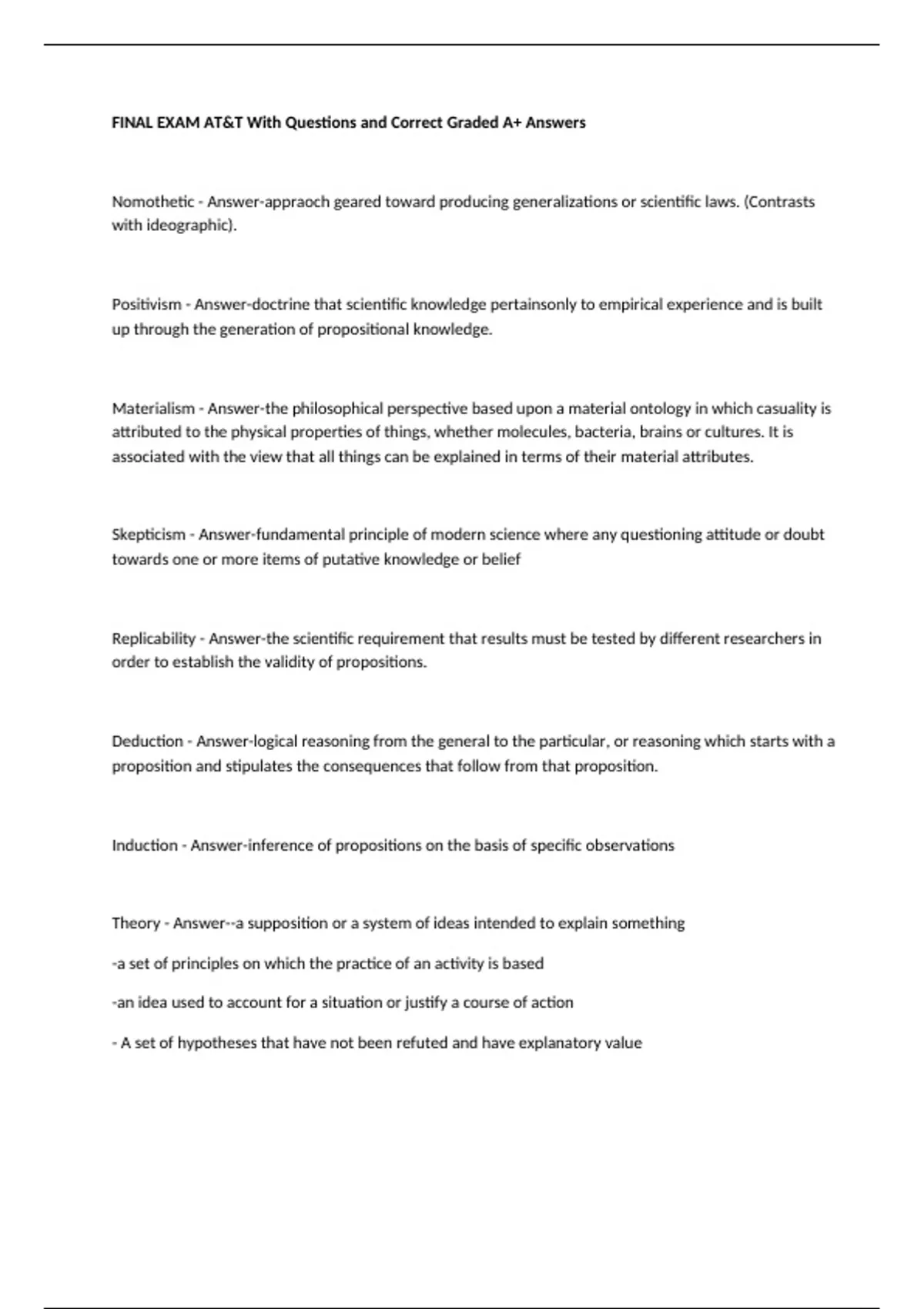 FINAL EXAM AT&T With Questions and Correct Graded A+ Answers

Nomothetic - Answer-appraoch geared toward producing generalizations or scientific laws. (Contrasts with ideographic).

Positivism - Answer-doctrine that scientific knowledge pertainsonly to empirical experience and is built up through the generation of propositional knowledge.

Materialism - Answer-the philosophical perspective based upon a material ontology in which casuality is attributed to the physical properties of things, whether molecules, bacteria, brains or cultures. It is associated with the view that all things can be explained in terms of their material attributes.

Skepticism - Answer-fundamental principle of modern science where any questioning attitude or doubt towards one or more items of putative knowledge or belief

Replicability - Answer-the scientific requirement that results must be tested by different researchers in order to establish the validity of propositions.

Deduction - Answer-logical reasoning from the general to the particular, or reasoning which starts with a proposition and stipulates the consequences that follow from that proposition.

Induction - Answer-inference of propositions on the basis of specific observations

Theory - Answer--a supposition or a system of ideas intended to explain something

-a set of principles on which the practice of an activity is based

-an idea used to account for a situation or justify a course of action

- A set of hypotheses that have not been refuted and have explanatory value